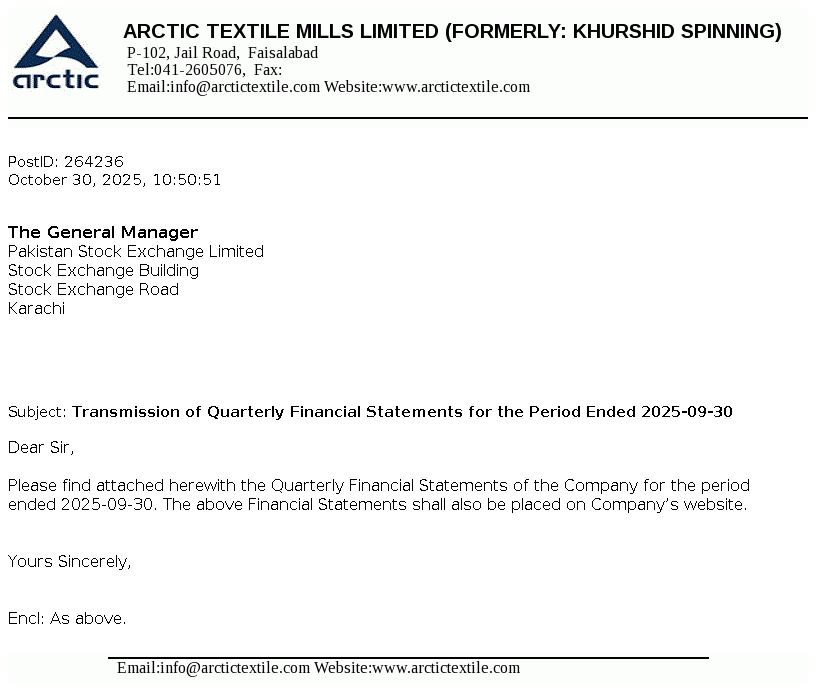 arctic

ARCTIC TEXTILE MILLS LIMITED (FORMERLY: KHURSHID SPINNING)
P-102, Jail Road, Faisalabad
Tel:041-2605076, Fax:
Email:info@arctictextile.com Website:www.arctictextile.com

PostID: 264236
October 30, 2025, 10:50:51

The General Manager
Pakistan Stock Exchange Limited
Stock Exchange Building
Stock Exchange Road
Karachi

Subject: Transmission of Quarterly Financial Statements for the Period Ended 2025-09-30

Dear Sir,

Please find attached herewith the Quarterly Financial Statements of the Company for the period ended 2025-09-30. The above Financial Statements shall also be placed on Company's website.

Yours Sincerely,

Encl: As above.

Email:info@arctictextile.com Website:www.arctictextile.com